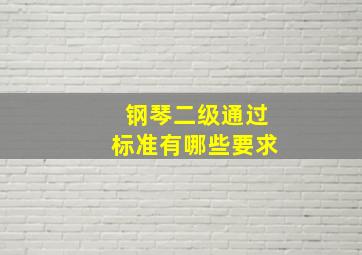 钢琴二级通过
标准有哪些要求